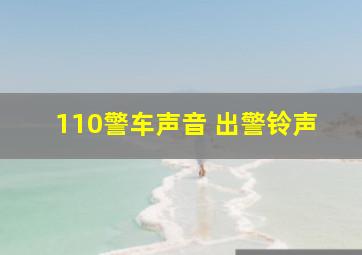 110警车声音 出警铃声